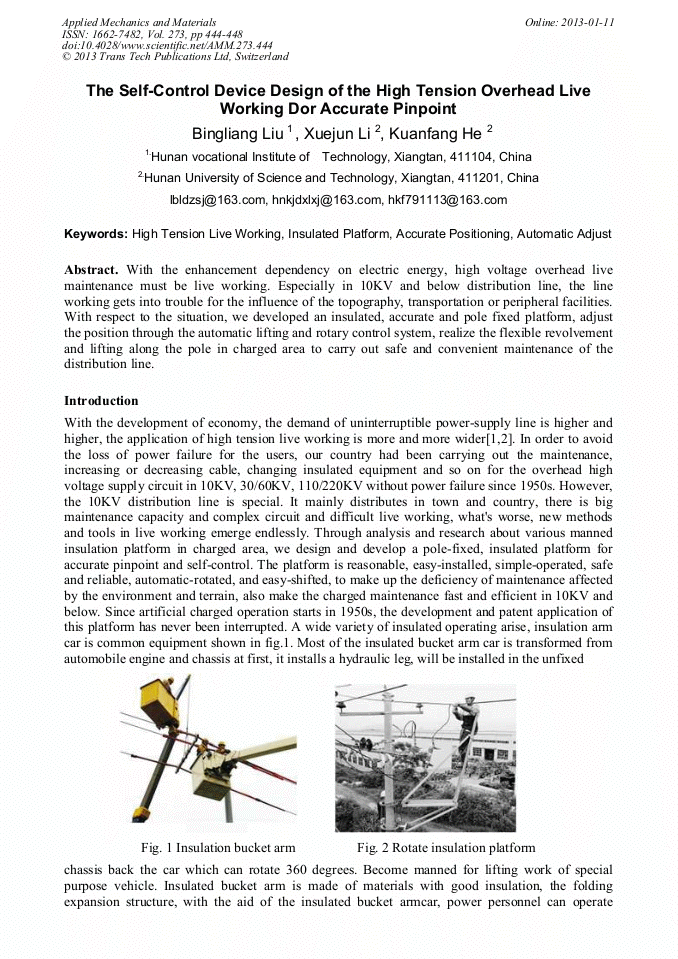 Applied Mechanics and Materials
ISSN: 1662-7482, Vol. 273, pp 444-448
doi:10.4028/www.scientific.net/AMM.273.444
© 2013 Trans Tech Publications Ltd, Switzerland

Online: 2013-01-11

The Self-Control Device Design of the High Tension Overhead Live Working Dor Accurate Pinpoint

Bingliang Liu $^1$, Xuejun Li $^2$, Kuanfang He $^2$

$^1$Hunan vocational Institute of Technology, Xiangtan, 411104, China

$^2$Hunan University of Science and Technology, Xiangtan, 411201, China

lbldzsj@163.com, hnkjdxlxj@163.com, hkf791113@163.com

Keywords: High Tension Live Working, Insulated Platform, Accurate Positioning, Automatic Adjust

Abstract. With the enhancement dependency on electric energy, high voltage overhead live maintenance must be live working. Especially in 10KV and below distribution line, the line working gets into trouble for the influence of the topography, transportation or peripheral facilities. With respect to the situation, we developed an insulated, accurate and pole fixed platform, adjust the position through the automatic lifting and rotary control system, realize the flexible revolvement and lifting along the pole in charged area to carry out safe and convenient maintenance of the distribution line.

Introduction

With the development of economy, the demand of uninterruptible power-supply line is higher and higher, the application of high tension live working is more and more wider[1,2]. In order to avoid the loss of power failure for the users, our country had been carrying out the maintenance, increasing or decreasing cable, changing insulated equipment and so on for the overhead high voltage supply circuit in 10KV, 30/60KV, 110/220KV without power failure since 1950s. However, the 10KV distribution line is special. It mainly distributes in town and country, there is big maintenance capacity and complex circuit and difficult live working, what's worse, new methods and tools in live working emerge endlessly. Through analysis and research about various manned insulation platform in charged area, we design and develop a pole-fixed, insulated platform for accurate pinpoint and self-control. The platform is reasonable, easy-installed, simple-operated, safe and reliable, automatic-rotated, and easy-shifted, to make up the deficiency of maintenance affected by the environment and terrain, also make the charged maintenance fast and efficient in 10KV and below. Since artificial charged operation starts in 1950s, the development and patent application of this platform has never been interrupted. A wide variety of insulated operating arise, insulation arm car is common equipment shown in fig.1. Most of the insulated bucket arm car is transformed from automobile engine and chassis at first, it installs a hydraulic leg, will be installed in the unfixed

Fig. 1 Insulation bucket arm

Fig. 2 Rotate insulation platform

chassis back the car which can rotate 360 degrees. Become manned for lifting work of special purpose vehicle. Insulated bucket arm is made of materials with good insulation, the folding expansion structure, with the aid of the insulated bucket armcar, power personnel can operate